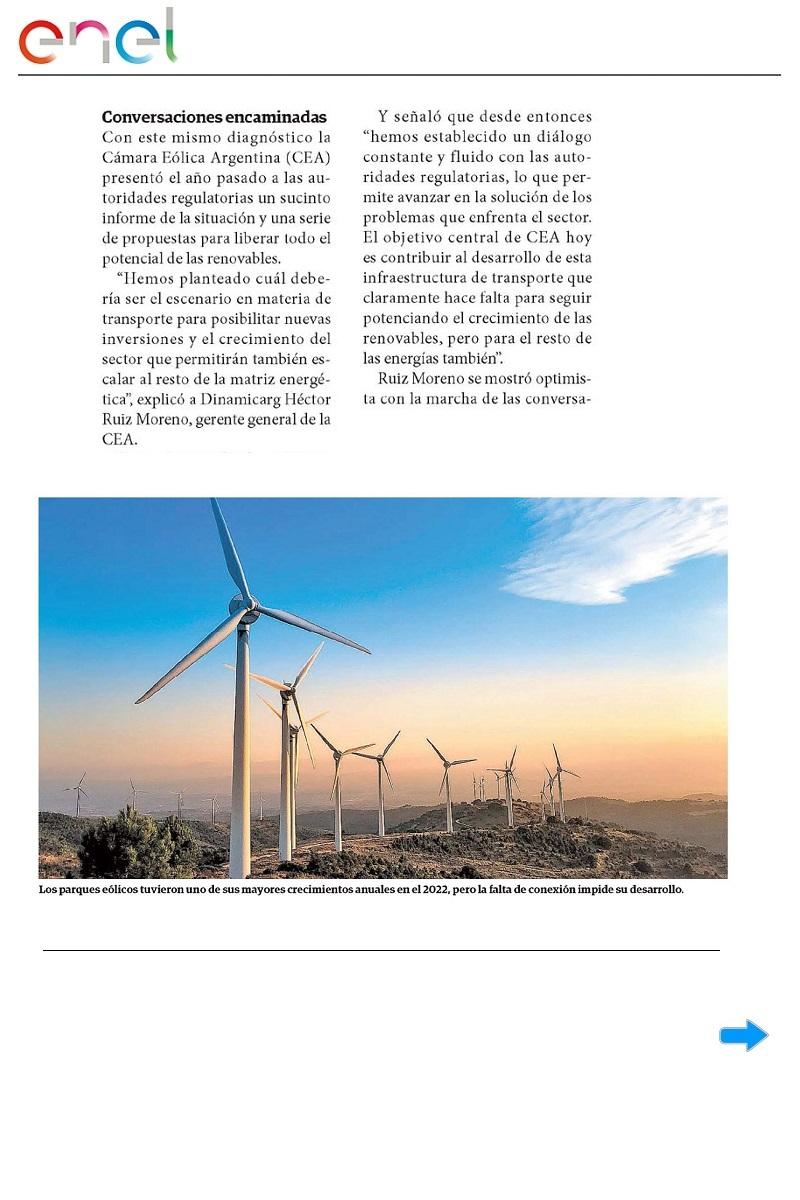 enel

**Conversaciones encaminadas**
Con este mismo diagnóstico la Cámara Eólica Argentina (CEA) presentó el año pasado a las autoridades regulatorias un sucinto informe de la situación y una serie de propuestas para liberar todo el potencial de las renovables.

"Hemos planteado cuál debería ser el escenario en materia de transporte para posibilitar nuevas inversiones y el crecimiento del sector que permitirán también escalar al resto de la matriz energética", explicó a Dinamicarg Héctor Ruiz Moreno, gerente general de la CEA.

Y señaló que desde entonces "hemos establecido un diálogo constante y fluido con las autoridades regulatorias, lo que permite avanzar en la solución de los problemas que enfrenta el sector. El objetivo central de CEA hoy es contribuir al desarrollo de esta infraestructura de transporte que claramente hace falta para seguir potenciando el crecimiento de las renovables, pero para el resto de las energías también".

Ruiz Moreno se mostró optimista con la marcha de las conversa-

Los parques eólicos tuvieron uno de sus mayores crecimientos anuales en el 2022, pero la falta de conexión impide su desarrollo.